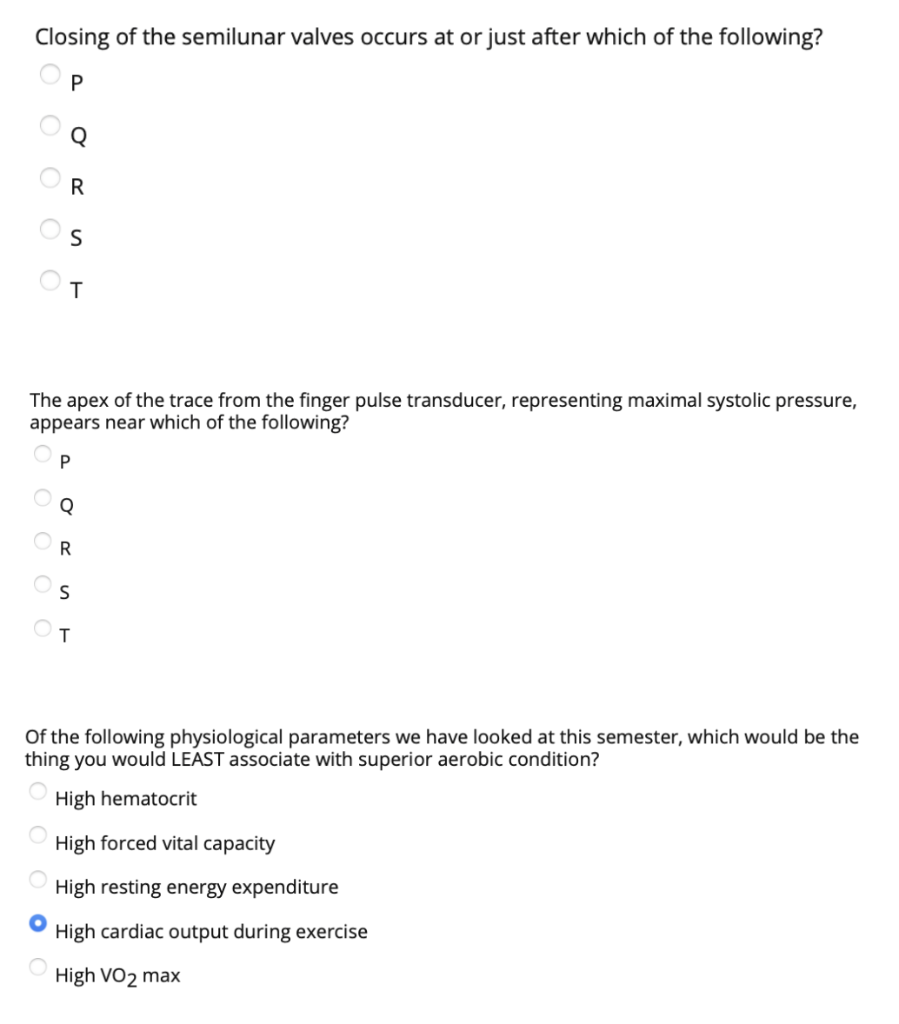 Closing of the semilunar valves occurs at or just after which of the following?

P

Q

R

S

T

The apex of the trace from the finger pulse transducer, representing maximal systolic pressure, appears near which of the following?

P

Q

R

S

T

Of the following physiological parameters we have looked at this semester, which would be the thing you would LEAST associate with superior aerobic condition?

High hematocrit

High forced vital capacity

High resting energy expenditure

High cardiac output during exercise

High $VO_2$ max